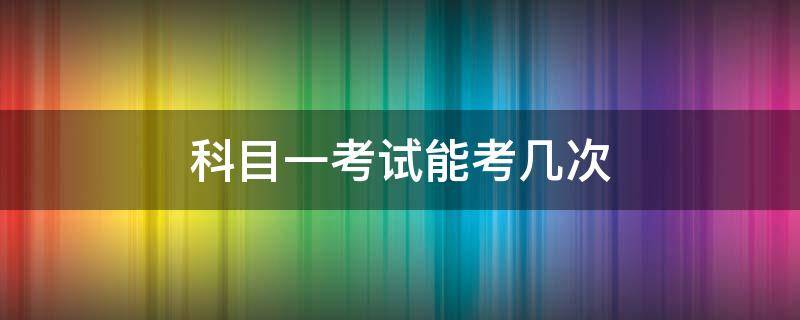 科目一考试能考几次